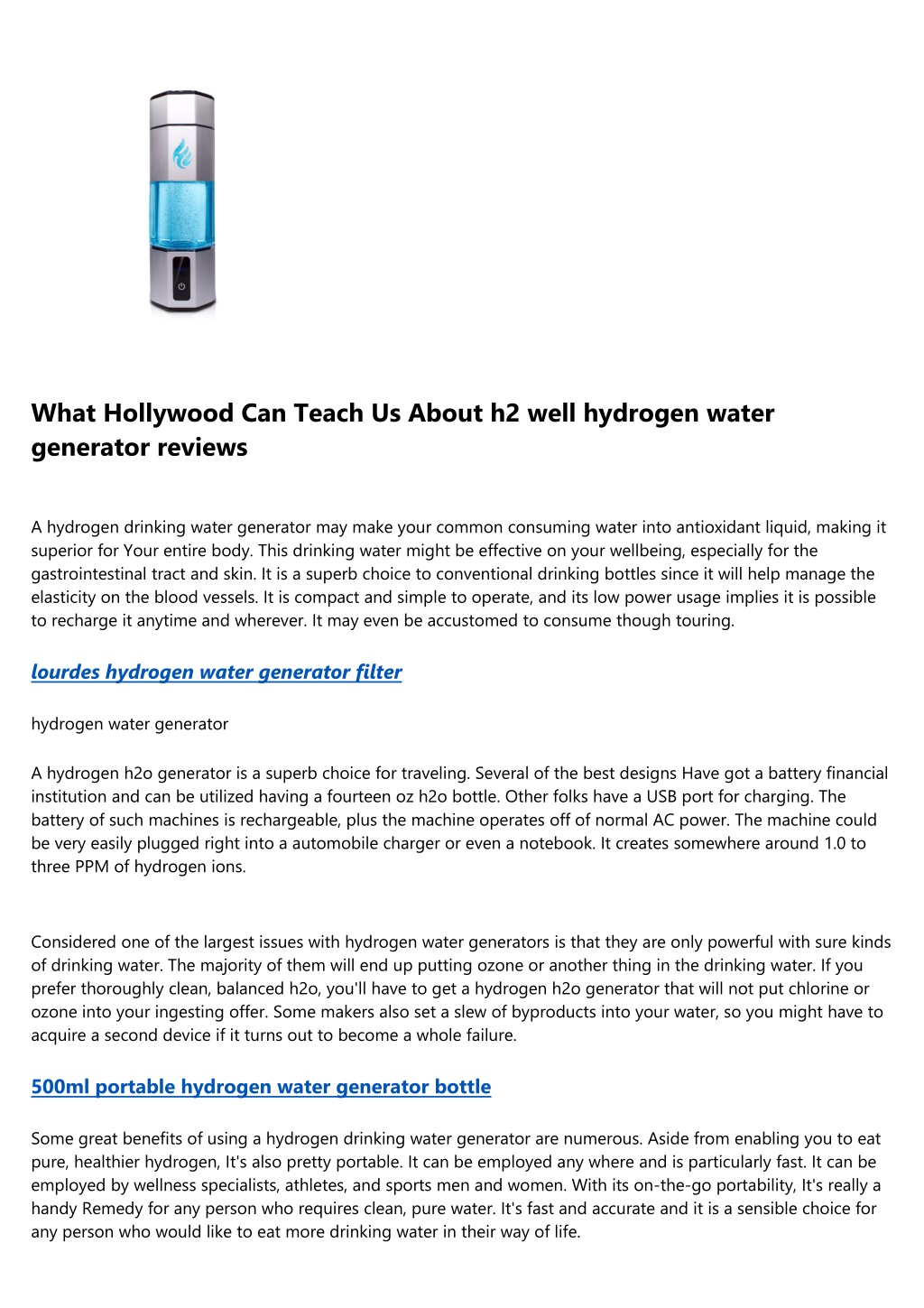 What Hollywood Can Teach Us About h2 well hydrogen water generator reviews

A hydrogen drinking water generator may make your common consuming water into antioxidant liquid, making it superior for Your entire body. This drinking water might be effective on your wellbeing, especially for the gastrointestinal tract and skin. It is a superb choice to conventional drinking bottles since it will help manage the elasticity on the blood vessels. It is compact and simple to operate, and its low power usage implies it is possible to recharge it anytime and wherever. It may even be accustomed to consume though touring.

lourdes hydrogen water generator filter

hydrogen water generator

A hydrogen h2o generator is a superb choice for traveling. Several of the best designs Have got a battery financial institution and can be utilized having a fourteen oz h2o bottle. Other folks have a USB port for charging. The battery of such machines is rechargeable, plus the machine operates off of normal AC power. The machine could be very easily plugged right into a automobile charger or even a notebook. It creates somewhere around 1.0 to three PPM of hydrogen ions.

Considered one of the largest issues with hydrogen water generators is that they are only powerful with sure kinds of drinking water. The majority of them will end up putting ozone or another thing in the drinking water. If you prefer thoroughly clean, balanced h2o, you'll have to get a hydrogen h2o generator that will not put chlorine or ozone into your ingesting offer. Some makers also set a slew of byproducts into your water, so you might have to acquire a second device if it turns out to become a whole failure.

500ml portable hydrogen water generator bottle

Some great benefits of using a hydrogen drinking water generator are numerous. Aside from enabling you to eat pure, healthier hydrogen, It's also pretty portable. It can be employed any where and is particularly fast. It can be employed by wellness specialists, athletes, and sports men and women. With its on-the-go portability, It's really a handy Remedy for any person who requires clean, pure water. It's fast and accurate and it is a sensible choice for any person who would like to eat more drinking water in their way of life.